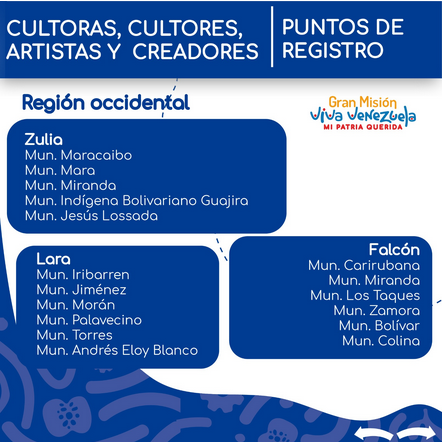 CULTORAS, CULTORES, ARTISTAS Y CREADORES

PUNTOS DE REGISTRO

Región occidental

Gran Misión
Viva Venezuela
MI PATRIA QUERIDA

Zulia
Mun. Maracaibo
Mun. Mara
Mun. Miranda
Mun. Indígena Bolivariano Guajira
Mun. Jesús Lossada

Lara
Mun. Iribarren
Mun. Jiménez
Mun. Morán
Mun. Palavecino
Mun. Torres
Mun. Andrés Eloy Blanco

Falcón
Mun. Carirubana
Mun. Miranda
Mun. Los Taques
Mun. Zamora
Mun. Bolívar
Mun. Colina